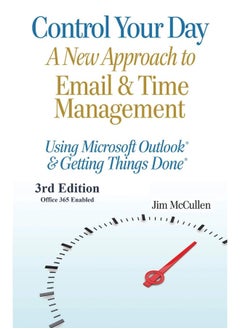 Control Your Day

A New Approach to

Email & Time Management

Using Microsoft Outlook®
& Getting Things Done®

3rd Edition
Office 365 Enabled

Jim McCullen